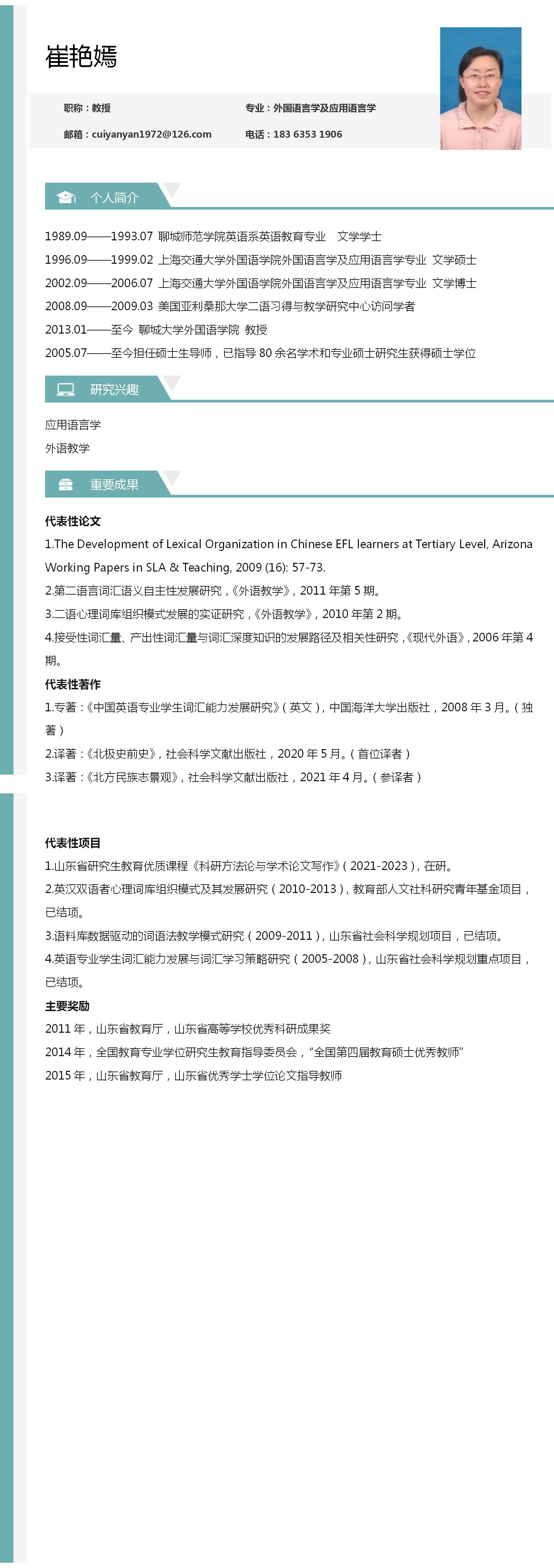 崔艳嫣

职称：教授

专业：外国语言学及应用语言学

邮箱：cuiyanyan1972@126.com

电话：183 6353 1906

个人简介

1989.09——1993.07 聊城师范学院英语系英语教育专业 文学学士
1996.09——1999.02 上海交通大学外国语学院外国语言学及应用语言学专业 文学硕士
2002.09——2006.07 上海交通大学外国语学院外国语言学及应用语言学专业 文学博士
2008.09——2009.03 美国亚利桑那大学二语习得与教学研究中心访问学者
2013.01——至今 聊城大学外国语学院 教授
2005.07——至今担任硕士生导师，已指导 80 余名学术和专业硕士研究生获得硕士学位

研究兴趣

应用语言学
外语教学

重要成果

代表性论文

1.The Development of Lexical Organization in Chinese EFL learners at Tertiary Level, Arizona Working Papers in SLA & Teaching, 2009 (16): 57-73.
2.第二语言词汇语义自主性发展研究，《外语教学》，2011 年第 5 期。
3.二语心理词库组织模式发展的实证研究，《外语教学》，2010 年第 2 期。
4.接受性词汇量、产出性词汇量与词汇深度知识的发展路径及相关性研究，《现代外语》，2006 年第 4 期。

代表性著作

1.专著：《中国英语专业学生词汇能力发展研究》（英文），中国海洋大学出版社，2008 年 3 月。（独著）
2.译著：《北极史前史》，社会科学文献出版社，2020 年 5 月。（首位译者）
3.译著：《北方民族志景观》，社会科学文献出版社，2021 年 4 月。（参译者）

代表性项目

1.山东省研究生教育优质课程《科研方法论与学术论文写作》（2021-2023），在研。
2.英汉双语者心理词库组织模式及其发展研究（2010-2013），教育部人文社科研究青年基金项目，已结项。
3.语料库数据驱动的词语法教学模式研究（2009-2011），山东省社会科学规划项目，已结项。
4.英语专业学生词汇能力发展与词汇学习策略研究（2005-2008），山东省社会科学规划重点项目，已结项。

主要奖励

2011 年，山东省教育厅，山东省高等学校优秀科研成果奖
2014 年，全国教育专业学位研究生教育指导委员会，“全国第四届教育硕士优秀教师”
2015 年，山东省教育厅，山东省优秀学士学位论文指导教师